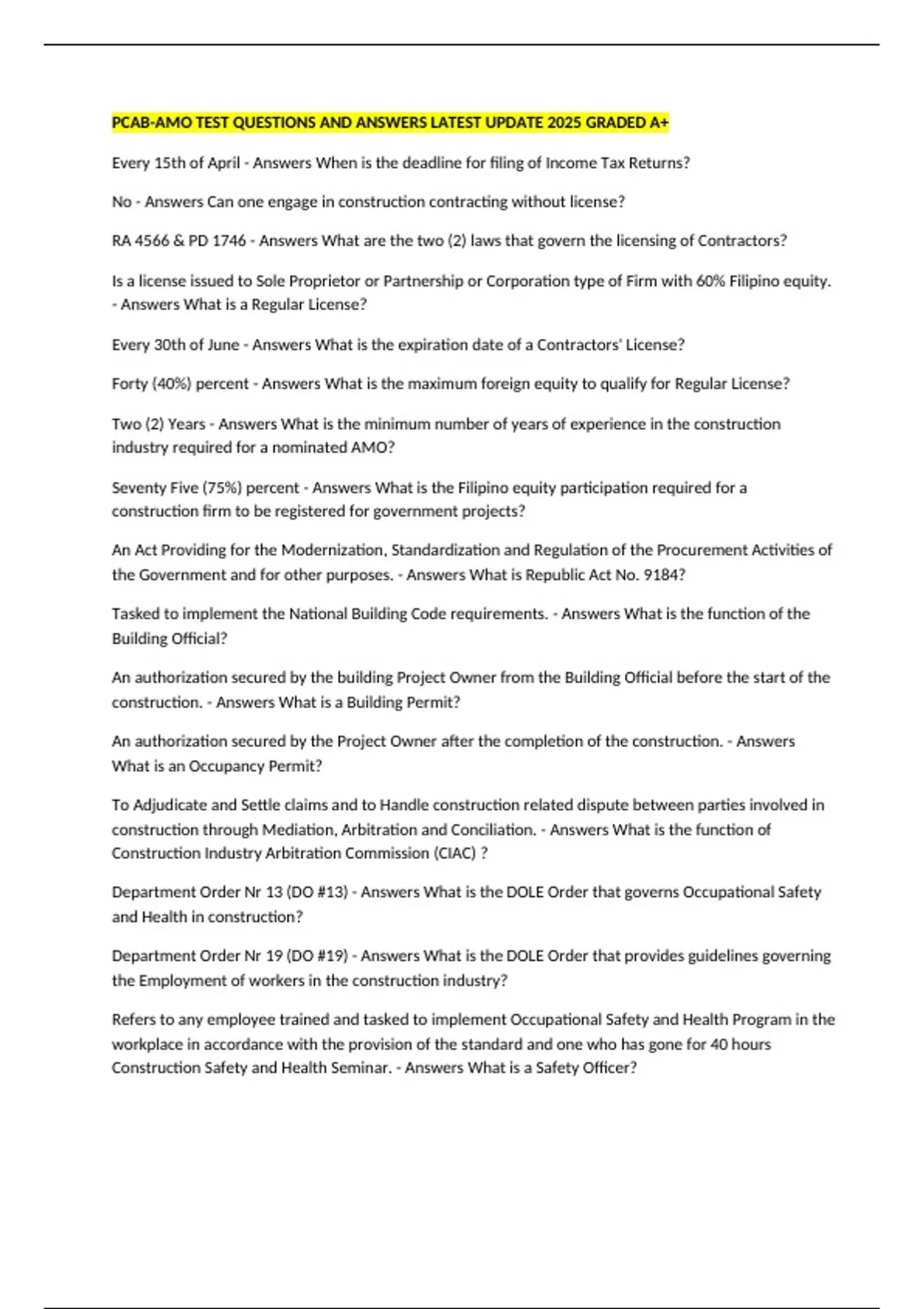 PCAB-AMO TEST QUESTIONS AND ANSWERS LATEST UPDATE 2025 GRADED A+

Every 15th of April - Answers When is the deadline for filing of Income Tax Returns?

No - Answers Can one engage in construction contracting without license?

RA 4566 & PD 1746 - Answers What are the two (2) laws that govern the licensing of Contractors?

Is a license issued to Sole Proprietor or Partnership or Corporation type of Firm with 60% Filipino equity. - Answers What is a Regular License?

Every 30th of June - Answers What is the expiration date of a Contractors' License?

Forty (40%) percent - Answers What is the maximum foreign equity to qualify for Regular License?

Two (2) Years - Answers What is the minimum number of years of experience in the construction industry required for a nominated AMO?

Seventy Five (75%) percent - Answers What is the Filipino equity participation required for a construction firm to be registered for government projects?

An Act Providing for the Modernization, Standardization and Regulation of the Procurement Activities of the Government and for other purposes. - Answers What is Republic Act No. 9184?

Tasked to implement the National Building Code requirements. - Answers What is the function of the Building Official?

An authorization secured by the building Project Owner from the Building Official before the start of the construction. - Answers What is a Building Permit?

An authorization secured by the Project Owner after the completion of the construction. - Answers What is an Occupancy Permit?

To Adjudicate and Settle claims and to Handle construction related dispute between parties involved in construction through Mediation, Arbitration and Conciliation. - Answers What is the function of Construction Industry Arbitration Commission (CIAC) ?

Department Order Nr 13 (DO #13) - Answers What is the DOLE Order that governs Occupational Safety and Health in construction?

Department Order Nr 19 (DO #19) - Answers What is the DOLE Order that provides guidelines governing the Employment of workers in the construction industry?

Refers to any employee trained and tasked to implement Occupational Safety and Health Program in the workplace in accordance with the provision of the standard and one who has gone for 40 hours Construction Safety and Health Seminar. - Answers What is a Safety Officer?